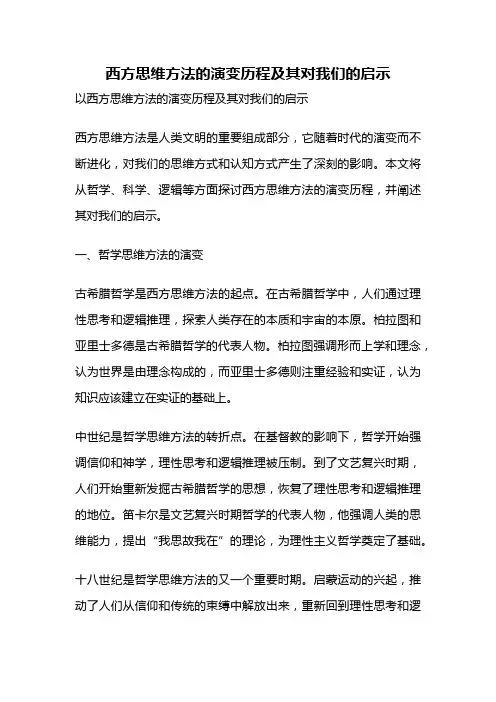 西方思维方法的演变历程及其对我们的启示

以西方思维方法的演变历程及其对我们的启示

西方思维方法是人类文明的重要组成部分，它随着时代的演变而不断进化，对我们的思维方式和认知方式产生了深刻的影响。本文将从哲学、科学、逻辑等方面探讨西方思维方法的演变历程，并阐述其对我们的启示。

一、哲学思维方法的演变

古希腊哲学是西方思维方法的起点。在古希腊哲学中，人们通过理性思考和逻辑推理，探索人类存在的本质和宇宙的本原。柏拉图和亚里士多德是古希腊哲学的代表人物。柏拉图强调形而上学和理念，认为世界是由理念构成的，而亚里士多德则注重经验和实证，认为知识应该建立在实证的基础上。

中世纪是哲学思维方法的转折点。在基督教的影响下，哲学开始强调信仰和神学，理性思考和逻辑推理被压制。到了文艺复兴时期，人们开始重新发掘古希腊哲学的思想，恢复了理性思考和逻辑推理的地位。笛卡尔是文艺复兴时期哲学的代表人物，他强调人类的思维能力，提出“我思故我在”的理论，为理性主义哲学奠定了基础。

十八世纪是哲学思维方法的又一个重要时期。启蒙运动的兴起，推动了人们从信仰和传统的束缚中解放出来，重新回到理性思考和逻